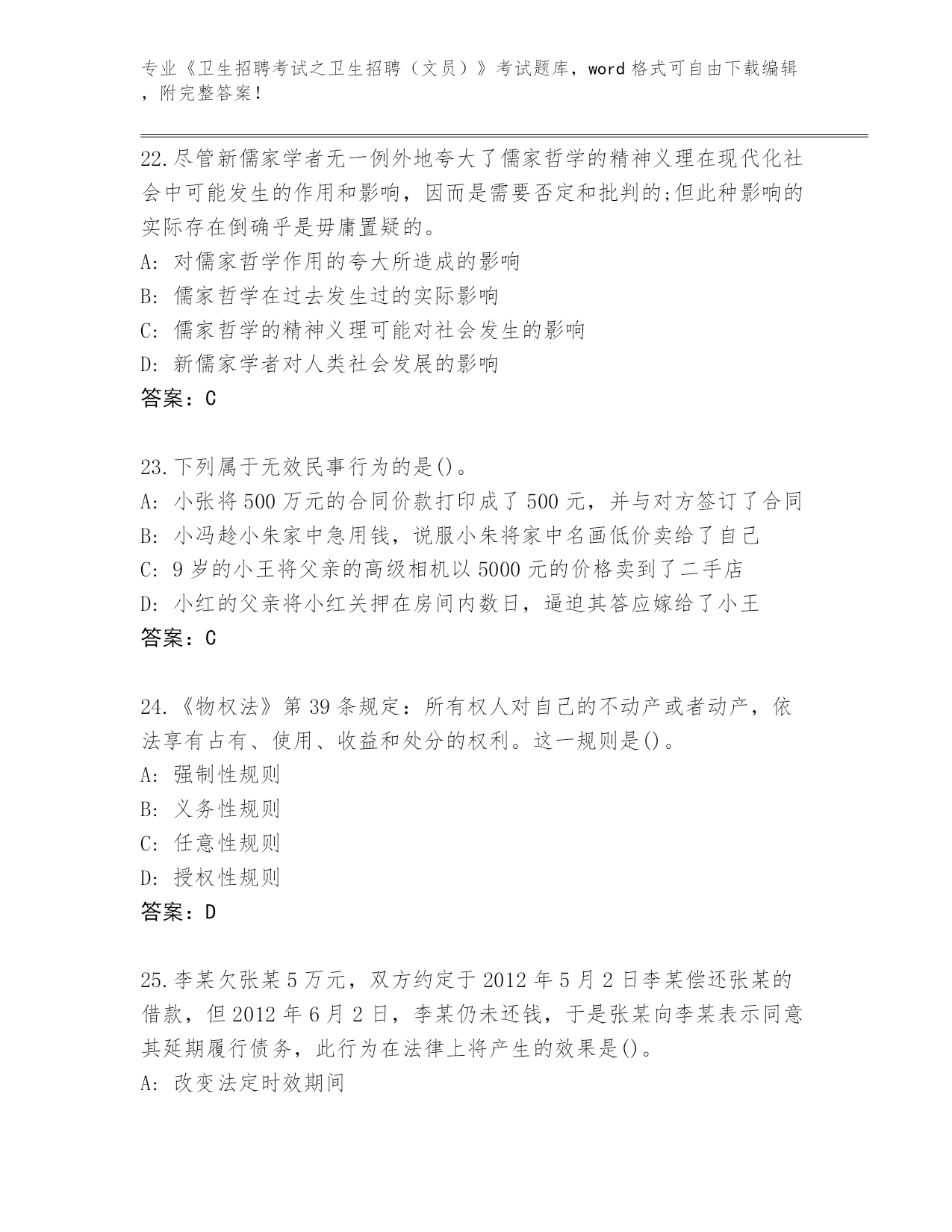 专业《卫生招聘考试之卫生招聘（文员）》考试题库，word 格式可自由下载编辑，附完整答案！

22.尽管新儒家学者无一例外地夸大了儒家哲学的精神义理在现代化社会中可能发生的作用和影响，因而是需要否定和批判的;但此种影响的实际存在倒确乎是毋庸置疑的。
A: 对儒家哲学作用的夸大所造成的影响
B: 儒家哲学在过去发生过的实际影响
C: 儒家哲学的精神义理可能对社会发生的影响
D: 新儒家学者对人类社会发展的影响
答案：C

23.下列属于无效民事行为的是()。
A: 小张将 500 万元的合同价款打印成了 500 元，并与对方签订了合同
B: 小冯趁小朱家中急用钱，说服小朱将家中名画低价卖给了自己
C: 9 岁的小王将父亲的高级相机以 5000 元的价格卖到了二手店
D: 小红的父亲将小红关押在房间内数日，逼迫其答应嫁给了小王
答案：C

24.《物权法》第 39 条规定：所有权人对自己的不动产或者动产，依法享有占有、使用、收益和处分的权利。这一规则是()。
A: 强制性规则
B: 义务性规则
C: 任意性规则
D: 授权性规则
答案：D

25.李某欠张某 5 万元，双方约定于 2012 年 5 月 2 日李某偿还张某的借款，但 2012 年 6 月 2 日，李某仍未还钱，于是张某向李某表示同意其延期履行债务，此行为在法律上将产生的效果是()。
A: 改变法定时效期间